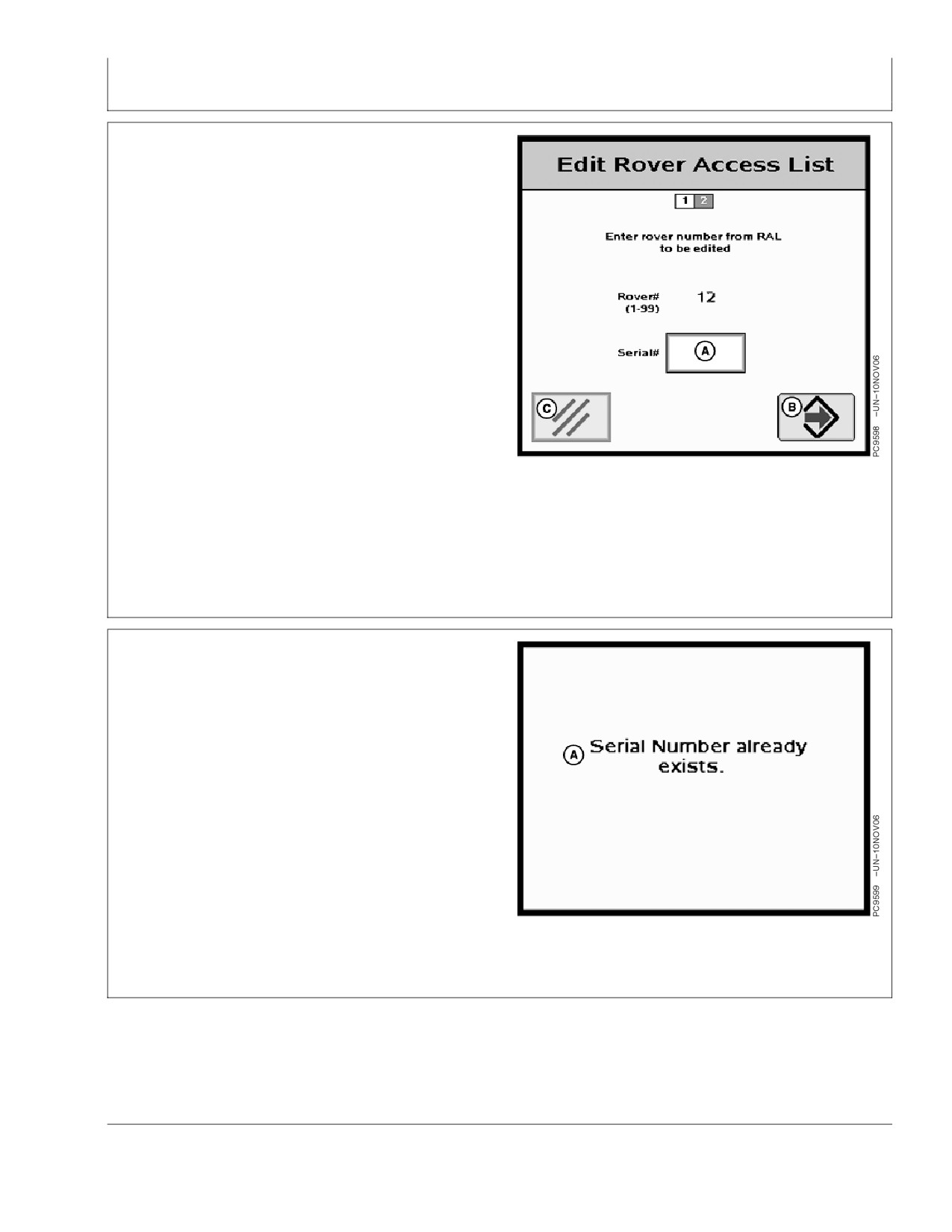 Edit Rover Access List

1 2

Enter rover number from RAL to be edited

Rover# (1-99) 12

Serial# A

C

B

PC9598 –UN–10NOV06

A Serial Number already exists.

PC9599 –UN–10NOV06